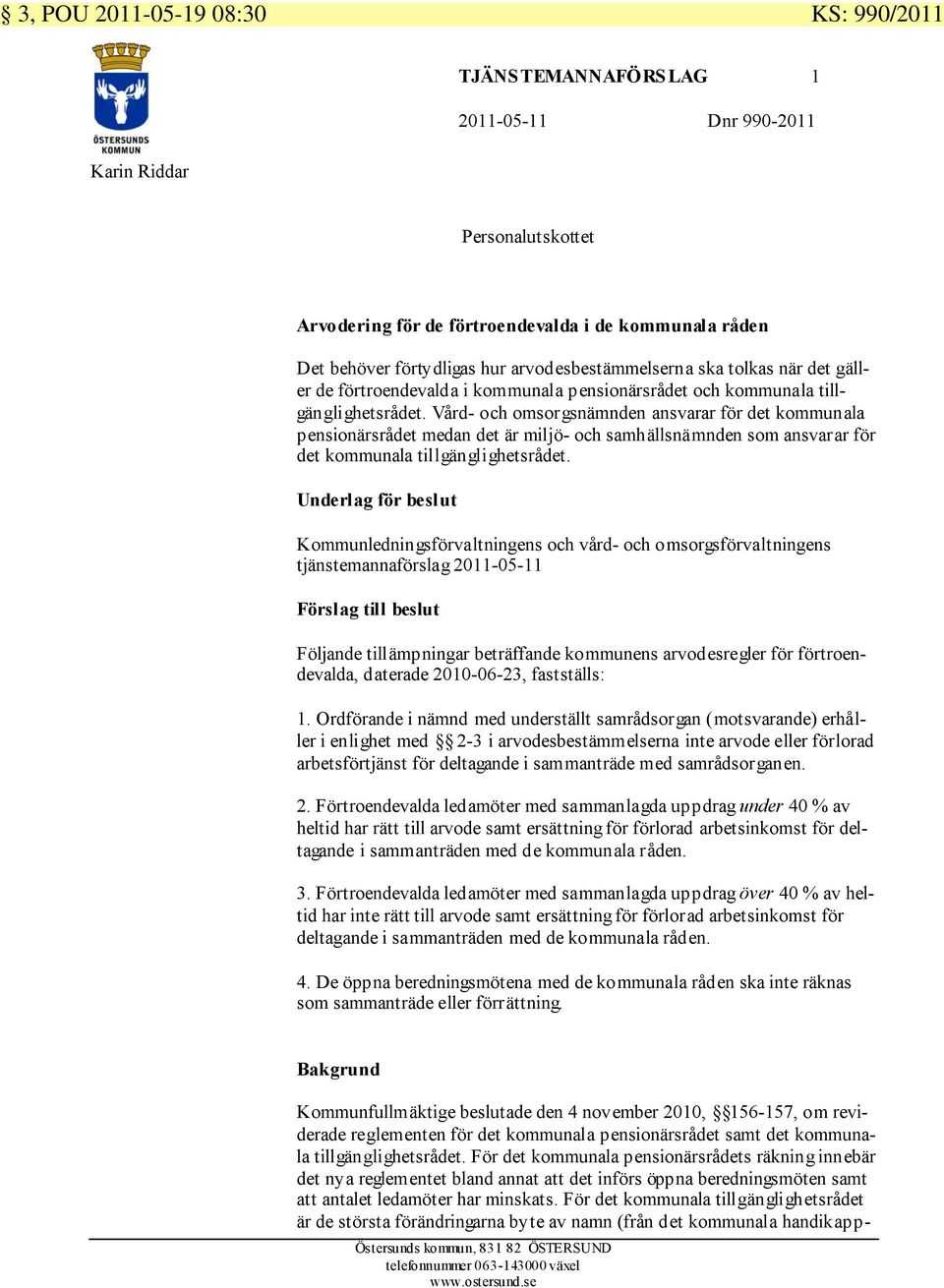 § 3, POU 2011-05-19 08:30 KS: 990/2011

ÖSTERSUNDS KOMMUN

Karin Riddar

TJÄNSTEMANNAFÖRSLAG 1

2011-05-11 Dnr 990-2011

Personalutskottet

Arvodering för de förtroendevalda i de kommunala råden

Det behöver förtydligas hur arvodesbestämmelserna ska tolkas när det gäller de förtroendevalda i kommunala pensionärsrådet och kommunala tillgänglighetsrådet. Vård- och omsorgsnämnden ansvarar för det kommunala pensionärsrådet medan det är miljö- och samhällsnämnden som ansvarar för det kommunala tillgänglighetsrådet.

Underlag för beslut

Kommunledningsförvaltningens och vård- och omsorgsförvaltningens tjänstemannaförslag 2011-05-11

Förslag till beslut

Följande tillämpningar beträffande kommunens arvodesregler för förtroendevalda, daterade 2010-06-23, fastställs:

1. Ordförande i nämnd med underställt samrådsorgan (motsvarande) erhåller i enlighet med §§ 2-3 i arvodesbestämmelserna inte arvode eller förlorad arbetsförtjänst för deltagande i sammanträde med samrådsorganen.

2. Förtroendevalda ledamöter med sammanlagda uppdrag under 40 % av heltid har rätt till arvode samt ersättning för förlorad arbetsinkomst för deltagande i sammanträden med de kommunala råden.

3. Förtroendevalda ledamöter med sammanlagda uppdrag över 40 % av heltid har inte rätt till arvode samt ersättning för förlorad arbetsinkomst för deltagande i sammanträden med de kommunala råden.

4. De öppna beredningsmötena med de kommunala råden ska inte räknas som sammanträde eller förrättning.

Bakgrund

Kommunfullmäktige beslutade den 4 november 2010, §§156-157, om reviderade reglementen för det kommunala pensionärsrådet samt det kommunala tillgänglighetsrådet. För det kommunala pensionärsrådets räkning innebär det nya reglementet bland annat att det införs öppna beredningsmöten samt att antalet ledamöter har minskats. För det kommunala tillgänglighetsrådet är de största förändringarna byte av namn (från det kommunala handikapp-

Östersunds kommun, 831 82 ÖSTERSUND
telefonnummer 063-143000 växel
www.ostersund.se